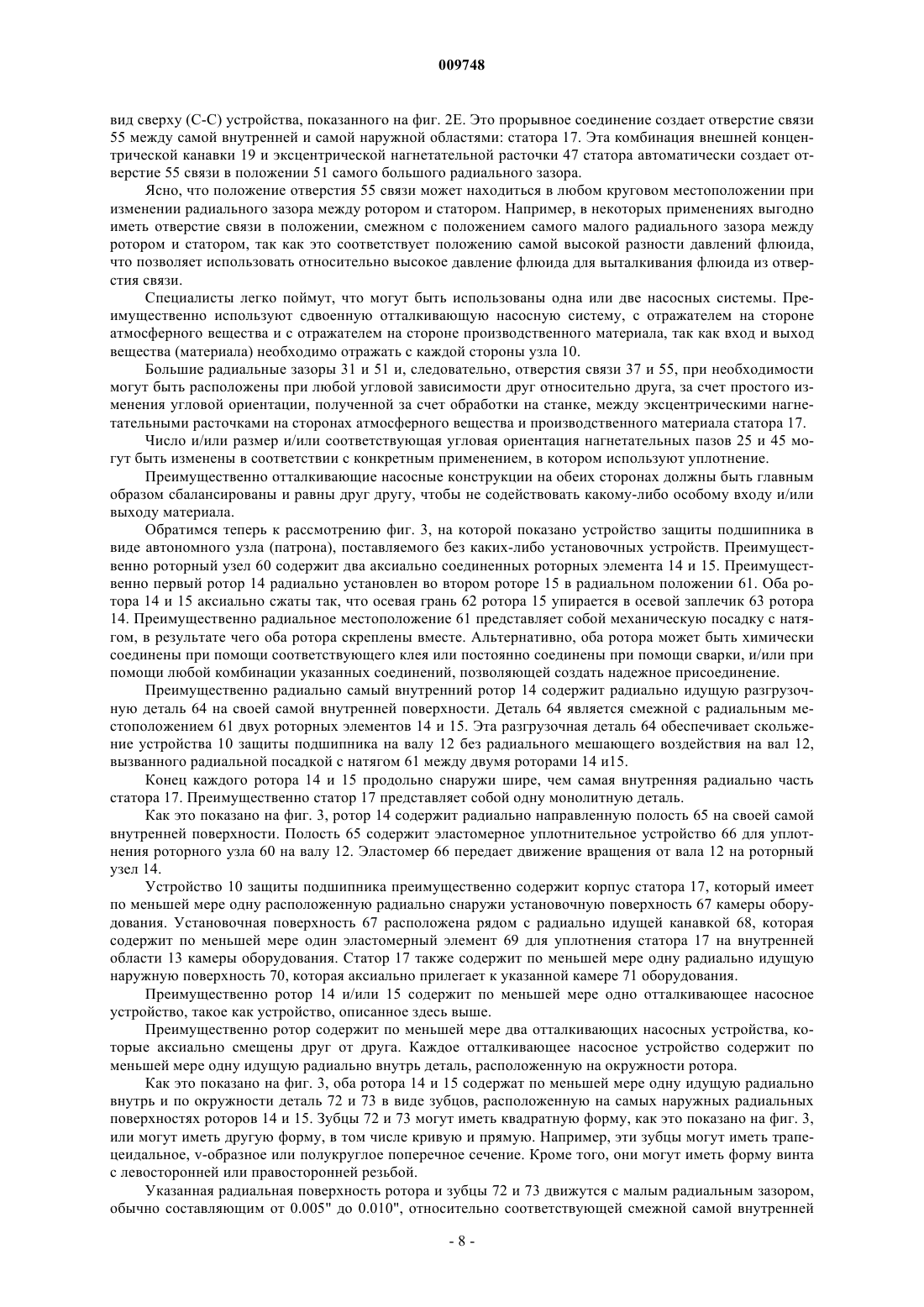 009748

вид сверху (С-С) устройства, показанного на фиг. 2Е. Это прорывное соединение создает отверстие связи 55 между самой внутренней и самой наружной областями: статора 17. Эта комбинация внешней концентрической канавки 19 и эксцентрической нагнетательной расточки 47 статора автоматически создает отверстие 55 связи в положении 51 самого большого радиального зазора.

Ясно, что положение отверстия 55 связи может находиться в любом круговом местоположении при изменении радиального зазора между ротором и статором. Например, в некоторых применениях выгодно иметь отверстие связи в положении, смежном с положением самого малого радиального зазора между ротором и статором, так как это соответствует положению самой высокой разности давлений флюида, что позволяет использовать относительно высокое давление флюида для выталкивания флюида из отверстия связи.

Специалисты легко поймут, что могут быть использованы одна или две насосных системы. Преимущественно используют сдвоенную отталкивающую насосную систему, с отражателем на стороне атмосферного вещества и с отражателем на стороне производственного материала, так как вход и выход вещества (материала) необходимо отражать с каждой стороны узла 10.

Большие радиальные зазоры 31 и 51 и, следовательно, отверстия связи 37 и 55, при необходимости могут быть расположены при любой угловой зависимости друг относительно друга, за счет простого изменения угловой ориентации, полученной за счет обработки на станке, между эксцентрическими нагнетательными расточками на сторонах атмосферного вещества и производственного материала статора 17.

Число и/или размер и/или соответствующая угловая ориентация нагнетательных пазов 25 и 45 могут быть изменены в соответствии с конкретным применением, в котором используют уплотнение.

Преимущественно отталкивающие насосные конструкции на обеих сторонах должны быть главным образом сбалансированы и равны друг другу, чтобы не содействовать какому-либо особому входу и/или выходу материала.

Обратимся теперь к рассмотрению фиг. 3, на которой показано устройство защиты подшипника в виде автономного узла (патрона), поставляемого без каких-либо установочных устройств. Преимущественно роторный узел 60 содержит два аксиально соединенных роторных элемента 14 и 15. Преимущественно первый ротор 14 радиально установлен во втором роторе 15 в радиальном положении 61. Оба ротора 14 и 15 аксиально сжаты так, что осевая грань 62 ротора 15 упирается в осевой заплечик 63 ротора 14. Преимущественно радиальное местоположение 61 представляет собой механическую посадку с натягом, в результате чего оба ротора скреплены вместе. Альтернативно, оба ротора может быть химически соединены при помощи соответствующего клея или постоянно соединены при помощи сварки, и/или при помощи любой комбинации указанных соединений, позволяющей создать надежное присоединение.

Преимущественно радиально самый внутренний ротор 14 содержит радиально идущую разгрузочную деталь 64 на своей самой внутренней поверхности. Деталь 64 является смежной с радиальным местоположением 61 двух роторных элементов 14 и 15. Эта разгрузочная деталь 64 обеспечивает скольжение устройства 10 защиты подшипника на валу 12 без радиального мешающего воздействия на вал 12, вызванного радиальной посадкой с натягом 61 между двумя роторами 14 и15.

Конец каждого ротора 14 и 15 продольно снаружи шире, чем самая внутренняя радиально часть статора 17. Преимущественно статор 17 представляет собой одну монолитную деталь.

Как это показано на фиг. 3, ротор 14 содержит радиально направленную полость 65 на своей самой внутренней поверхности. Полость 65 содержит эластомерное уплотнительное устройство 66 для уплотнения роторного узла 60 на валу 12. Эластомер 66 передает движение вращения от вала 12 на роторный узел 14.

Устройство 10 защиты подшипника преимущественно содержит корпус статора 17, который имеет по меньшей мере одну расположенную радиально снаружи установочную поверхность 67 камеры оборудования. Установочная поверхность 67 расположена рядом с радиально идущей канавкой 68, которая содержит по меньшей мере один эластомерный элемент 69 для уплотнения статора 17 на внутренней области 13 камеры оборудования. Статор 17 также содержит по меньшей мере одну радиально идущую наружную поверхность 70, которая аксиально прилегает к указанной камере 71 оборудования.

Преимущественно ротор 14 и/или 15 содержит по меньшей мере одно отталкивающее насосное устройство, такое как устройство, описанное здесь выше.

Преимущественно ротор содержит по меньшей мере два отталкивающих насосных устройства, которые аксиально смещены друг от друга. Каждое отталкивающее насосное устройство содержит по меньшей мере одну идущую радиально внутрь деталь, расположенную на окружности ротора.

Как это показано на фиг. 3, оба ротора 14 и 15 содержат по меньшей мере одну идущую радиально внутрь и по окружности деталь 72 и 73 в виде зубцов, расположенную на самых наружных радиальных поверхностях роторов 14 и 15. Зубцы 72 и 73 могут иметь квадратную форму, как это показано на фиг. 3, или могут иметь другую форму, в том числе кривую и прямую. Например, эти зубцы могут иметь трапецеидальное, v-образное или полукруглое поперечное сечение. Кроме того, они могут иметь форму винта с левосторонней или правосторонней резьбой.

Указанная радиальная поверхность ротора и зубцы 72 и 73 движутся с малым радиальным зазором, обычно составляющим от 0.005" до 0.010", относительно соответствующей смежной самой внутренней

- 8 -